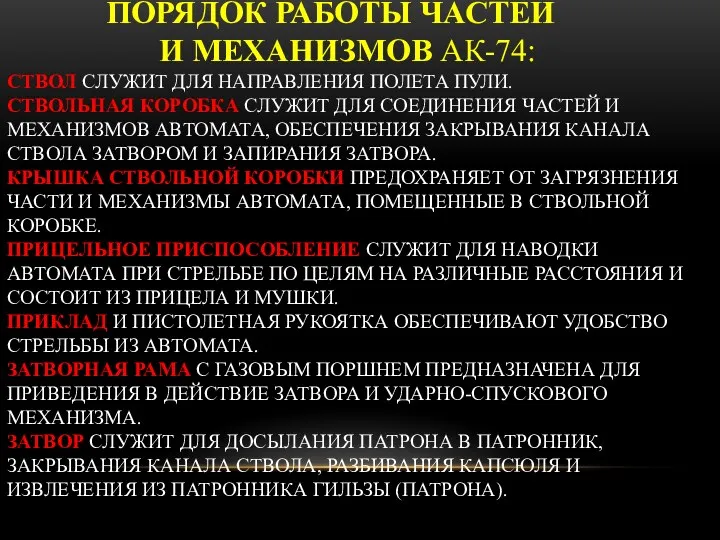 ПОРЯДОК РАБОТЫ ЧАСТЕЙ И МЕХАНИЗМОВ АК-74:

СТВОЛ СЛУЖИТ ДЛЯ НАПРАВЛЕНИЯ ПОЛЕТА ПУЛИ.

СТВОЛЬНАЯ КОРОБКА СЛУЖИТ ДЛЯ СОЕДИНЕНИЯ ЧАСТЕЙ И МЕХАНИЗМОВ АВТОМАТА, ОБЕСПЕЧЕНИЯ ЗАКРЫВАНИЯ КАНАЛА СТВОЛА ЗАТВОРОМ И ЗАПИРАНИЯ ЗАТВОРА.

КРЫШКА СТВОЛЬНОЙ КОРОБКИ ПРЕДОХРАНЯЕТ ОТ ЗАГРЯЗНЕНИЯ ЧАСТИ И МЕХАНИЗМЫ АВТОМАТА, ПОМЕЩЕННЫЕ В СТВОЛЬНОЙ КОРОБКЕ.

ПРИЦЕЛЬНОЕ ПРИСПОСОБЛЕНИЕ СЛУЖИТ ДЛЯ НАВОДКИ АВТОМАТА ПРИ СТРЕЛЬБЕ ПО ЦЕЛЯМ НА РАЗЛИЧНЫЕ РАССТОЯНИЯ И СОСТОИТ ИЗ ПРИЦЕЛА И МУШКИ.

ПРИКЛАД И ПИСТОЛЕТНАЯ РУКОЯТКА ОБЕСПЕЧИВАЮТ УДОБСТВО СТРЕЛЬБЫ ИЗ АВТОМАТА.

ЗАТВОРНАЯ РАМА С ГАЗОВЫМ ПОРШНЕМ ПРЕДНАЗНАЧЕНА ДЛЯ ПРИВЕДЕНИЯ В ДЕЙСТВИЕ ЗАТВОРА И УДАРНО-СПУСКОВОГО МЕХАНИЗМА.

ЗАТВОР СЛУЖИТ ДЛЯ ДОСЫЛАНИЯ ПАТРОНА В ПАТРОННИК, ЗАКРЫВАНИЯ КАНАЛА СТВОЛА, РАЗБИВАНИЯ КАПСЮЛЯ И ИЗВЛЕЧЕНИЯ ИЗ ПАТРОННИКА ГИЛЬЗЫ (ПАТРОНА).